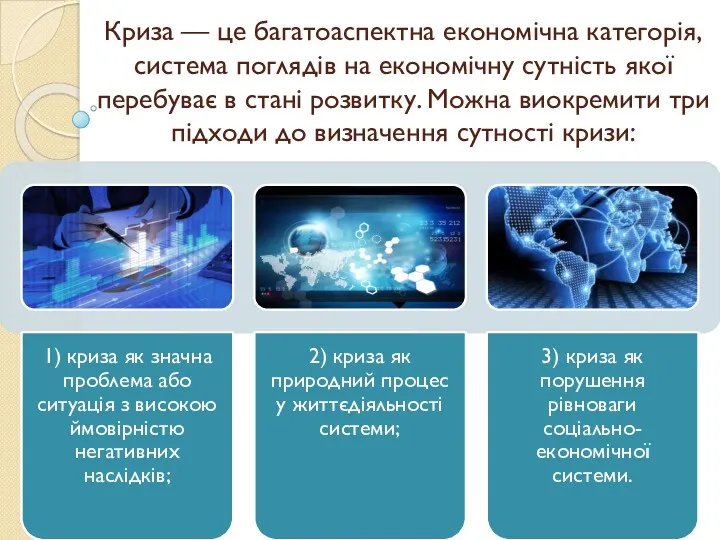 Криза — це багатоаспектна економічна категорія, система поглядів на економічну сутність якої перебуває в стані розвитку. Можна виокремити три підходи до визначення сутності кризи:

1) криза як значна проблема або ситуація з високою ймовірністю негативних наслідків;

2) криза як природний процес у життєдіяльності системи;

3) криза як порушення рівноваги соціально-економічної системи.